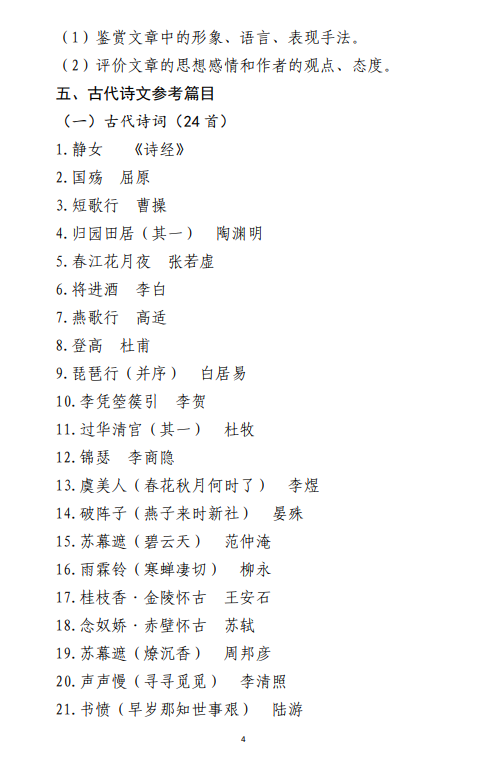 （1）鉴赏文章中的形象、语言、表现手法。
（2）评价文章的思想感情和作者的观点、态度。

五、古代诗文参考篇目

（一）古代诗词（24首）

1. 静女　《诗经》
2. 国殇　屈原
3. 短歌行　曹操
4. 归园田居（其一）　陶渊明
5. 春江花月夜　张若虚
6. 将进酒　李白
7. 燕歌行　高适
8. 登高　杜甫
9. 琵琶行（并序）　白居易
10. 李凭箜篌引　李贺
11. 过华清宫（其一）　杜牧
12. 锦瑟　李商隐
13. 虞美人（春花秋月何时了）　李煜
14. 破阵子（燕子来时新社）　晏殊
15. 苏幕遮（碧云天）　范仲淹
16. 雨霖铃（寒蝉凄切）　柳永
17. 桂枝香·金陵怀古　王安石
18. 念奴娇·赤壁怀古　苏轼
19. 苏幕遮（燎沉香）　周邦彦
20. 声声慢（寻寻觅觅）　李清照
21. 书愤（早岁那知世事艰）　陆游

4